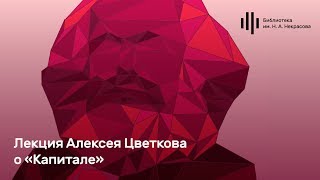 Библиотека им. Н. А. Некрасова

Лекция Алексея Цветкова о «Капитале»